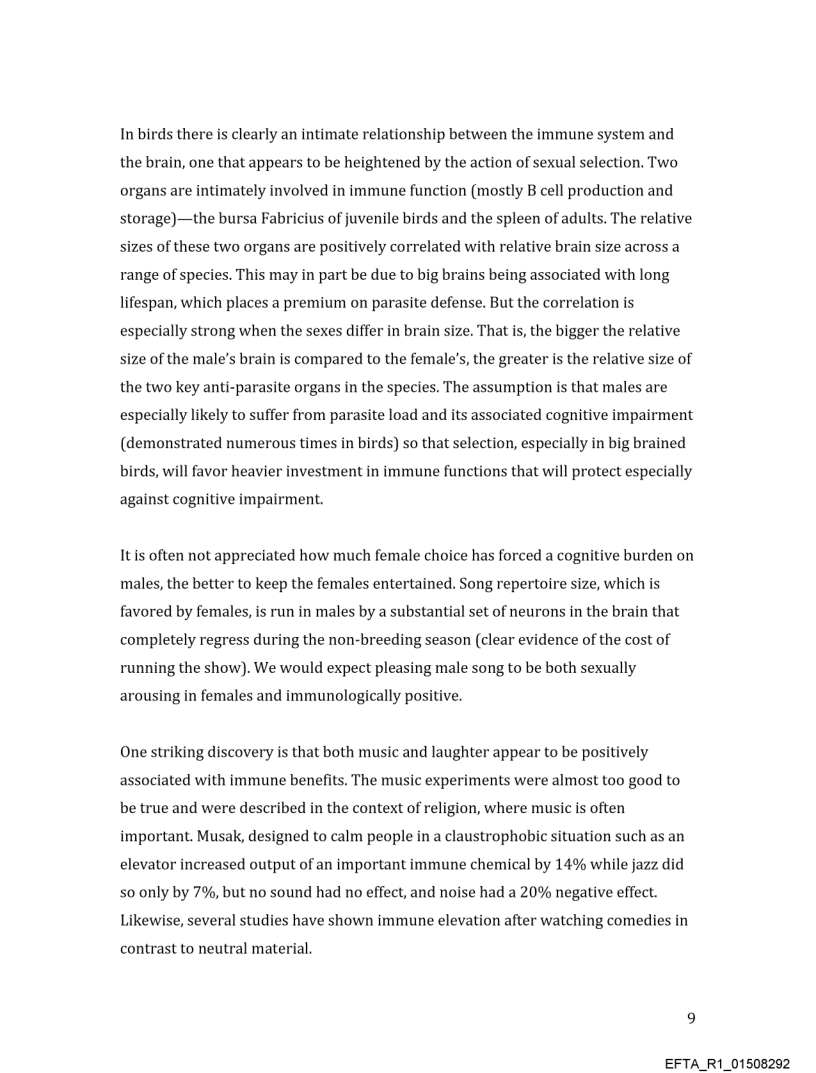 In birds there is clearly an intimate relationship between the immune system and the brain, one that appears to be heightened by the action of sexual selection. Two organs are intimately involved in immune function (mostly B cell production and storage)—the bursa Fabricius of juvenile birds and the spleen of adults. The relative sizes of these two organs are positively correlated with relative brain size across a range of species. This may in part be due to big brains being associated with long lifespan, which places a premium on parasite defense. But the correlation is especially strong when the sexes differ in brain size. That is, the bigger the relative size of the male's brain is compared to the female's, the greater is the relative size of the two key anti-parasite organs in the species. The assumption is that males are especially likely to suffer from parasite load and its associated cognitive impairment (demonstrated numerous times in birds) so that selection, especially in big brained birds, will favor heavier investment in immune functions that will protect especially against cognitive impairment.

It is often not appreciated how much female choice has forced a cognitive burden on males, the better to keep the females entertained. Song repertoire size, which is favored by females, is run in males by a substantial set of neurons in the brain that completely regress during the non-breeding season (clear evidence of the cost of running the show). We would expect pleasing male song to be both sexually arousing in females and immunologically positive.

One striking discovery is that both music and laughter appear to be positively associated with immune benefits. The music experiments were almost too good to be true and were described in the context of religion, where music is often important. Musak, designed to calm people in a claustrophobic situation such as an elevator increased output of an important immune chemical by 14% while jazz did so only by 7%, but no sound had no effect, and noise had a 20% negative effect. Likewise, several studies have shown immune elevation after watching comedies in contrast to neutral material.

9

EFTA_R1_01508292